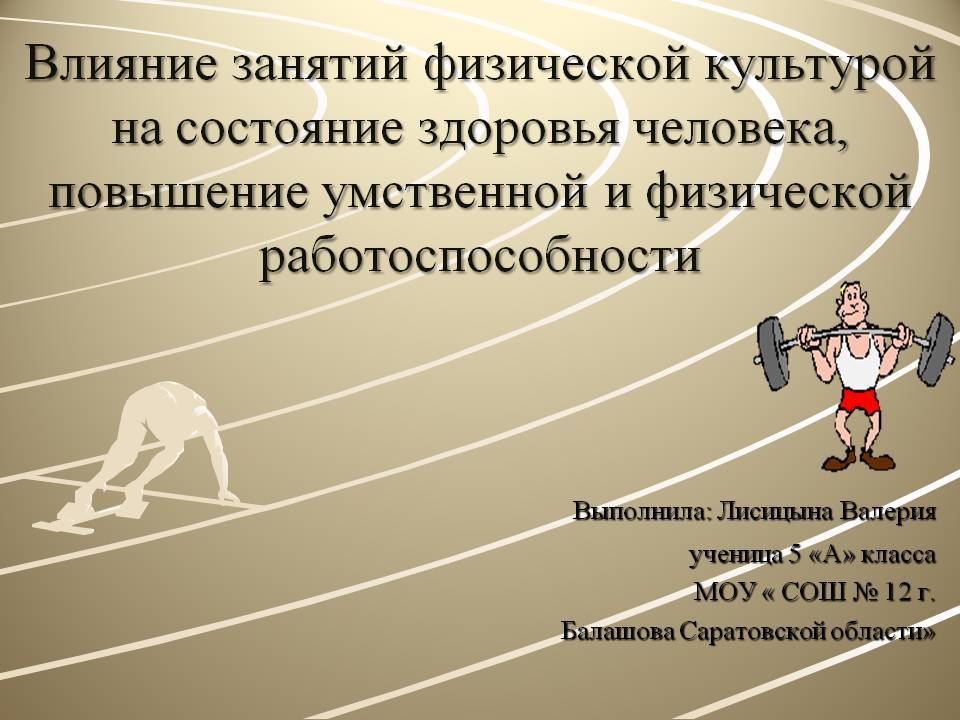 Влияние занятий физической культурой на состояние здоровья человека, повышение умственной и физической работоспособности

Выполнила: Лисицына Валерия
ученица 5 «А» класса
МОУ « СОШ № 12 г.
Балашова Саратовской области»